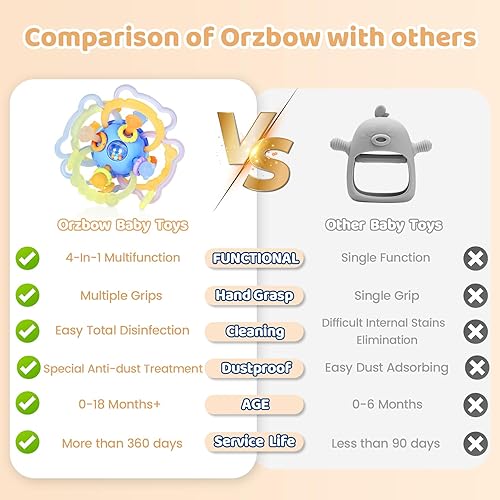 Comparison of Orzbow with others

VS

| Orzbow Baby Toys | | Other Baby Toys |
|---|---|---|
| 4-In-1 Multifunction | FUNCTIONAL | Single Function |
| Multiple Grips | Hand Grasp | Single Grip |
| Easy Total Disinfection | Cleaning | Difficult Internal Stains Elimination |
| Special Anti-dust Treatment | Dustproof | Easy Dust Adsorbing |
| 0-18 Months+ | AGE | 0-6 Months |
| More than 360 days | Service Life | Less than 90 days |